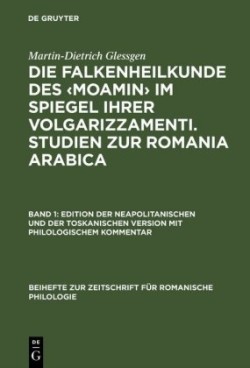 DE GRUYTER

Martin-Dietrich Glessgen

DIE FALKENHEILKUNDE DES ‹MOAMIN› IM SPIEGEL IHRER VOLGARIZZAMENTI. STUDIEN ZUR ROMANIA ARABICA

BAND 1: EDITION DER NEAPOLITANISCHEN UND DER TOSKANISCHEN VERSION MIT PHILOLOGISCHEM KOMMENTAR

BEIHEFTE ZUR ZEITSCHRIFT FÜR ROMANISCHE PHILOLOGIE

DE G